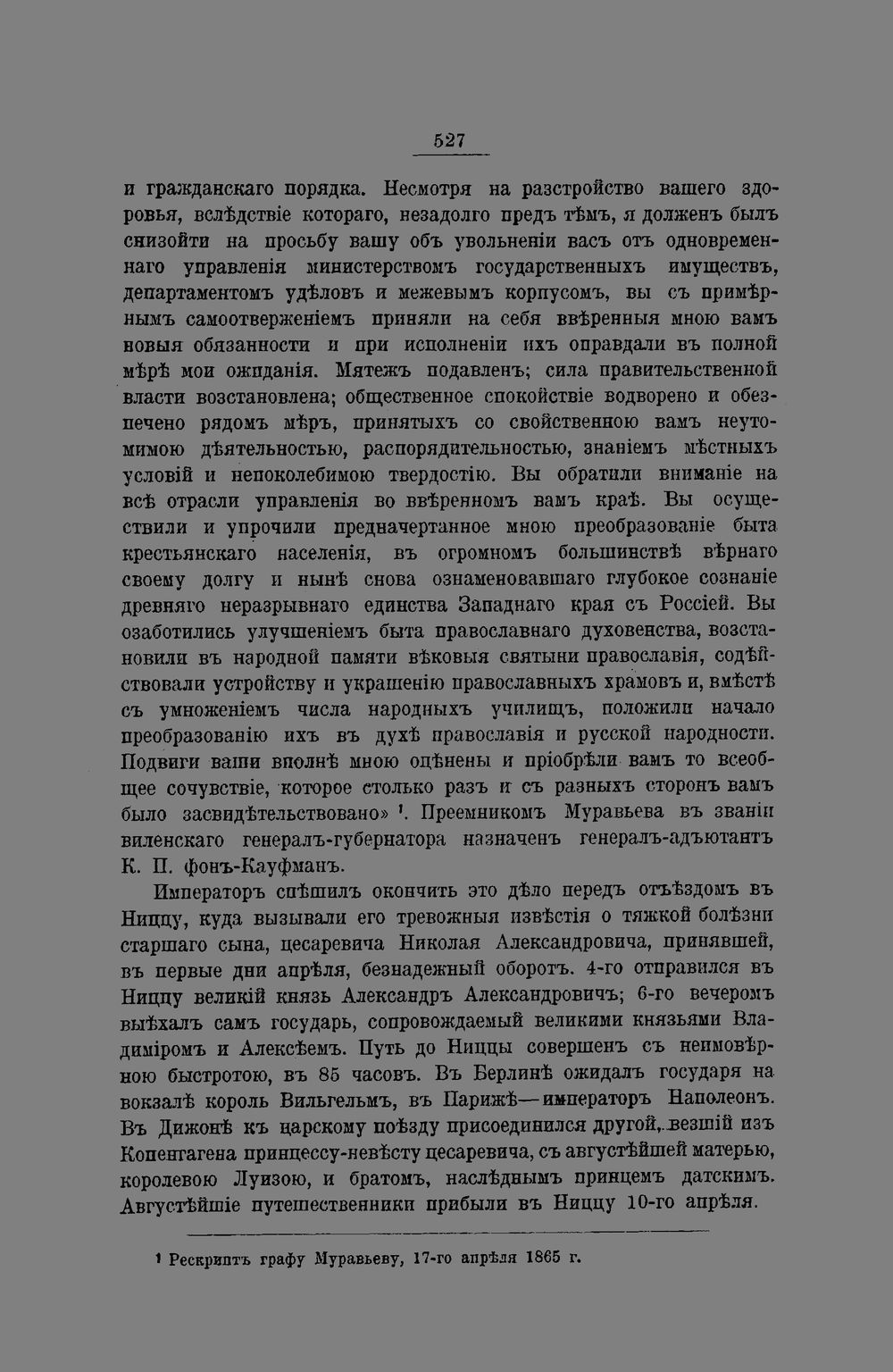 527

и гражданскаго порядка. Несмотря на разстройство вашего здоровья, вслѣдствіе котораго, незадолго предъ тѣмъ, я долженъ былъ снизойти на просьбу вашу объ увольненіи васъ отъ одновременнаго управленія министерствомъ государственныхъ имуществъ, департаментомъ удѣловъ и межевымъ корпусомъ, вы съ примѣрнымъ самоотверженіемъ приняли на себя ввѣренныя мною вамъ новыя обязанности и при исполненіи ихъ оправдали въ полной мѣрѣ мои ожиданія. Мятежъ подавленъ; сила правительственной власти возстановлена; общественное спокойствіе водворено и обезпечено рядомъ мѣръ, принятыхъ со свойственною вамъ неутомимою дѣятельностью, распорядительностью, знаніемъ мѣстныхъ условій и непоколебимою твердостію. Вы обратили вниманіе на всѣ отрасли управленія во ввѣренномъ вамъ краѣ. Вы осуществили и упрочили предначертанное мною преобразованіе быта крестьянскаго населенія, въ огромномъ большинствѣ вѣрнаго своему долгу и нынѣ снова ознаменовавшаго глубокое сознаніе древняго неразрывнаго единства Западнаго края съ Россіей. Вы озаботились улучшеніемъ быта православнаго духовенства, возстановили въ народной памяти вѣковыя святыни православія, содѣйствовали устройству и украшенію православныхъ храмовъ и, вмѣстѣ съ умноженіемъ числа народныхъ училищъ, положили начало преобразованію ихъ въ духѣ православія и русской народности. Подвиги ваши вполнѣ мною оцѣнены и пріобрѣли вамъ то всеобщее сочувствіе, которое столько разъ и съ разныхъ сторонъ вамъ было засвидѣтельствовано» $^{1}$. Преемникомъ Муравьева въ званіи виленскаго генералъ-губернатора назначенъ генералъ-адъютантъ К. П. фонъ-Кауфманъ.

Императоръ спѣшилъ окончить это дѣло передъ отъѣздомъ въ Ниццу, куда вызывали его тревожныя извѣстія о тяжкой болѣзни старшаго сына, цесаревича Николая Александровича, принявшей, въ первые дни апрѣля, безнадежный оборотъ. 4-го отправился въ Ниццу великій князь Александръ Александровичъ; 6-го вечеромъ выѣхалъ самъ государь, сопровождаемый великими князьями Владиміромъ и Алексѣемъ. Путь до Ниццы совершенъ съ неимовѣрною быстротою, въ 85 часовъ. Въ Берлинѣ ожидалъ государя на вокзалѣ король Вильгельмъ, въ Парижѣ—императоръ Наполеонъ. Въ Дижонѣ къ царскому поѣзду присоединился другой, везшій изъ Копенгагена принцессу-невѣсту цесаревича, съ августѣйшей матерью, королевою Луизою, и братомъ, наслѣднымъ принцемъ датскимъ. Августѣйшіе путешественники прибыли въ Ниццу 10-го апрѣля.

$^{1}$ Рескриптъ графу Муравьеву, 17-го апрѣля 1865 г.